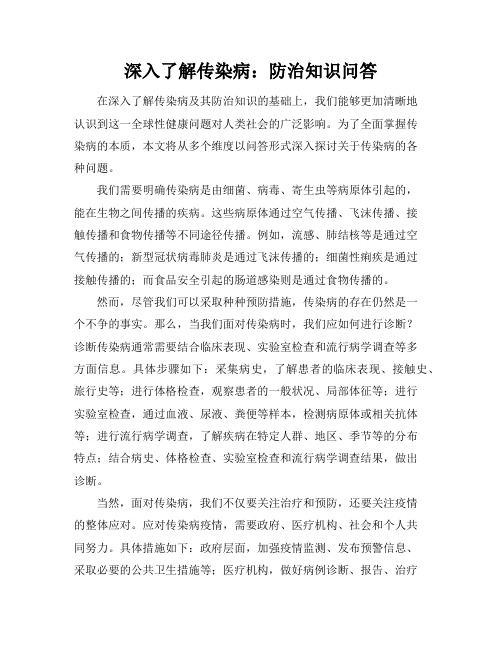 深入了解传染病：防治知识问答

在深入了解传染病及其防治知识的基础上，我们能够更加清晰地认识到这一全球性健康问题对人类社会的广泛影响。为了全面掌握传染病的本质，本文将从多个维度以问答形式深入探讨关于传染病的各种问题。

我们需要明确传染病是由细菌、病毒、寄生虫等病原体引起的，能在生物之间传播的疾病。这些病原体通过空气传播、飞沫传播、接触传播和食物传播等不同途径传播。例如，流感、肺结核等是通过空气传播的；新型冠状病毒肺炎是通过飞沫传播的；细菌性痢疾是通过接触传播的；而食品安全引起的肠道感染则是通过食物传播的。

然而，尽管我们可以采取种种预防措施，传染病的存在仍然是一个不争的事实。那么，当我们面对传染病时，我们应如何进行诊断？诊断传染病通常需要结合临床表现、实验室检查和流行病学调查等多方面信息。具体步骤如下：采集病史，了解患者的临床表现、接触史、旅行史等；进行体格检查，观察患者的一般状况、局部体征等；进行实验室检查，通过血液、尿液、粪便等样本，检测病原体或相关抗体等；进行流行病学调查，了解疾病在特定人群、地区、季节等的分布特点；结合病史、体格检查、实验室检查和流行病学调查结果，做出诊断。

当然，面对传染病，我们不仅要关注治疗和预防，还要关注疫情的整体应对。应对传染病疫情，需要政府、医疗机构、社会和个人共同努力。具体措施如下：政府层面，加强疫情监测、发布预警信息、采取必要的公共卫生措施等；医疗机构，做好病例诊断、报告、治疗